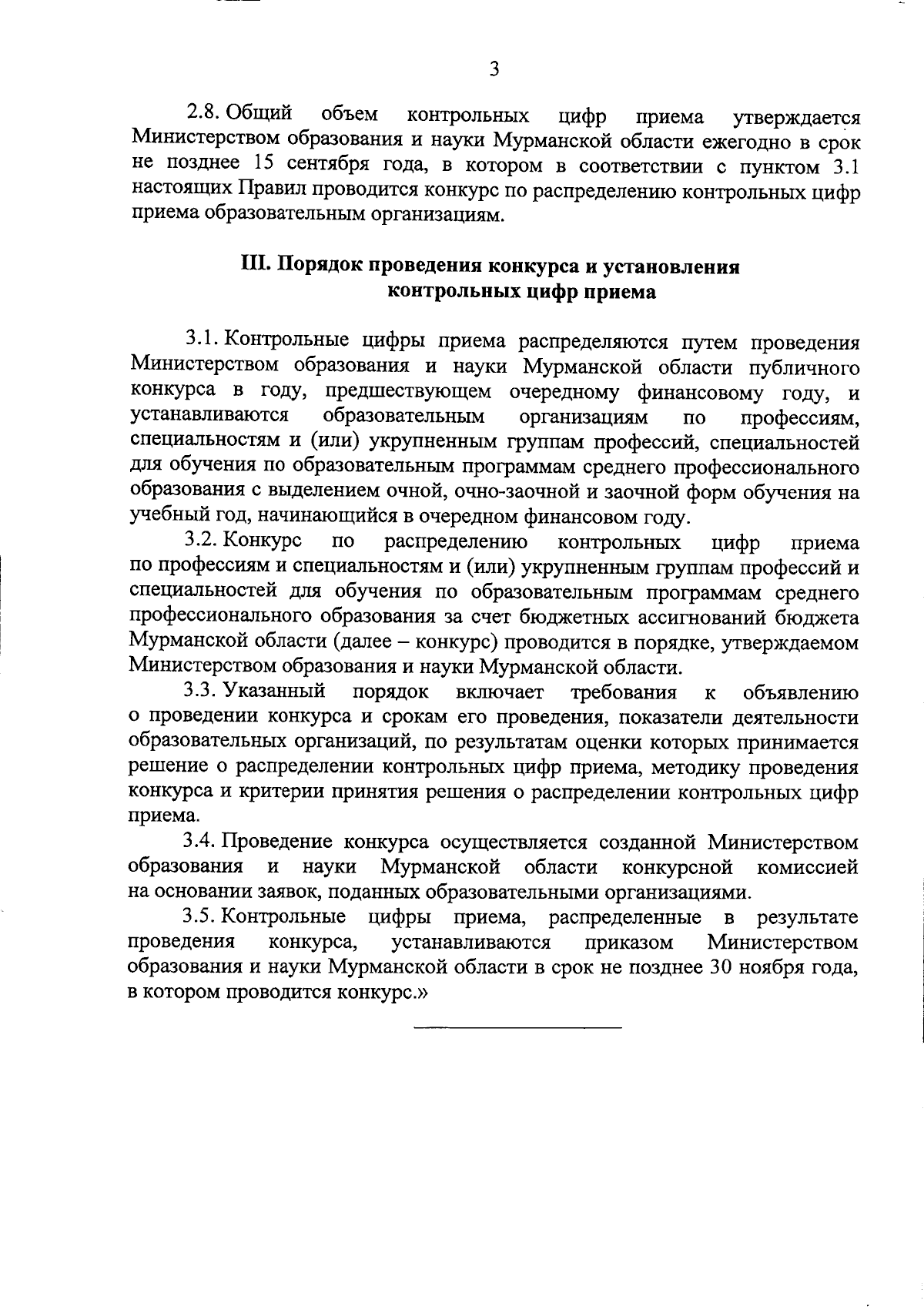 3

2.8. Общий объем контрольных цифр приема утверждается Министерством образования и науки Мурманской области ежегодно в срок не позднее 15 сентября года, в котором в соответствии с пунктом 3.1 настоящих Правил проводится конкурс по распределению контрольных цифр приема образовательным организациям.

III. Порядок проведения конкурса и установления контрольных цифр приема

3.1. Контрольные цифры приема распределяются путем проведения Министерством образования и науки Мурманской области публичного конкурса в году, предшествующем очередному финансовому году, и устанавливаются образовательным организациям по профессиям, специальностям и (или) укрупненным группам профессий, специальностей для обучения по образовательным программам среднего профессионального образования с выделением очной, очно-заочной и заочной форм обучения на учебный год, начинающийся в очередном финансовом году.

3.2. Конкурс по распределению контрольных цифр приема по профессиям и специальностям и (или) укрупненным группам профессий и специальностей для обучения по образовательным программам среднего профессионального образования за счет бюджетных ассигнований бюджета Мурманской области (далее – конкурс) проводится в порядке, утверждаемом Министерством образования и науки Мурманской области.

3.3. Указанный порядок включает требования к объявлению о проведении конкурса и срокам его проведения, показатели деятельности образовательных организаций, по результатам оценки которых принимается решение о распределении контрольных цифр приема, методику проведения конкурса и критерии принятия решения о распределении контрольных цифр приема.

3.4. Проведение конкурса осуществляется созданной Министерством образования и науки Мурманской области конкурсной комиссией на основании заявок, поданных образовательными организациями.

3.5. Контрольные цифры приема, распределенные в результате проведения конкурса, устанавливаются приказом Министерством образования и науки Мурманской области в срок не позднее 30 ноября года, в котором проводится конкурс.»